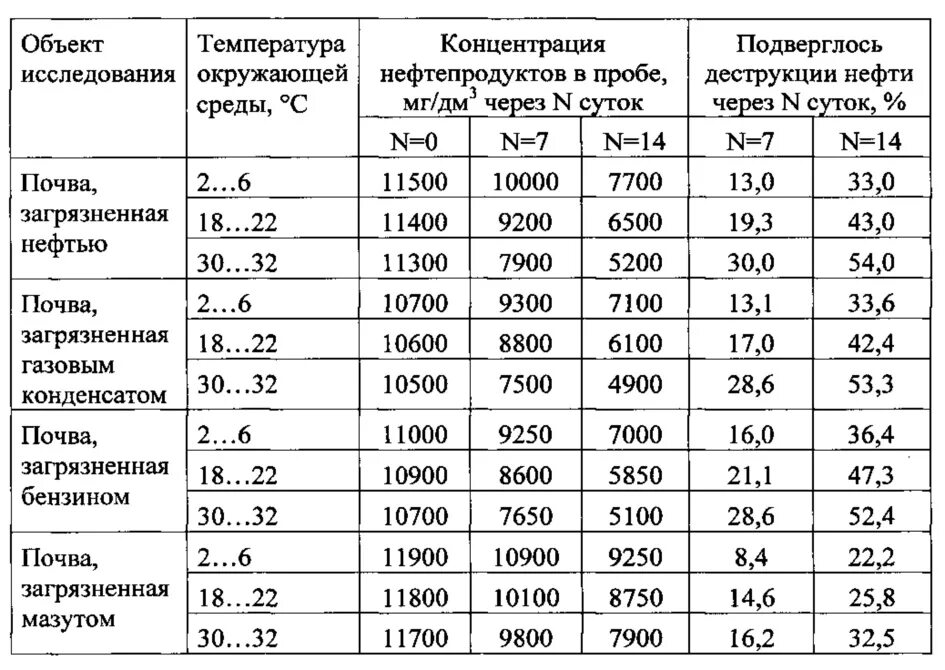 | Объект исследования | Температура окружающей среды, °С | Концентрация нефтепродуктов в пробе, мг/дм$^3$ через N суток | | | Подверглось деструкции нефти через N суток, % | |
|---|---|---|---|---|---|---|
| | | N=0 | N=7 | N=14 | N=7 | N=14 |
| Почва, загрязненная нефтью | 2…6 | 11500 | 10000 | 7700 | 13,0 | 33,0 |
| | 18…22 | 11400 | 9200 | 6500 | 19,3 | 43,0 |
| | 30…32 | 11300 | 7900 | 5200 | 30,0 | 54,0 |
| Почва, загрязненная газовым конденсатом | 2…6 | 10700 | 9300 | 7100 | 13,1 | 33,6 |
| | 18…22 | 10600 | 8800 | 6100 | 17,0 | 42,4 |
| | 30…32 | 10500 | 7500 | 4900 | 28,6 | 53,3 |
| Почва, загрязненная бензином | 2…6 | 11000 | 9250 | 7000 | 16,0 | 36,4 |
| | 18…22 | 10900 | 8600 | 5850 | 21,1 | 47,3 |
| | 30…32 | 10700 | 7650 | 5100 | 28,6 | 52,4 |
| Почва, загрязненная мазутом | 2…6 | 11900 | 10900 | 9250 | 8,4 | 22,2 |
| | 18…22 | 11800 | 10100 | 8750 | 14,6 | 25,8 |
| | 30…32 | 11700 | 9800 | 7900 | 16,2 | 32,5 |